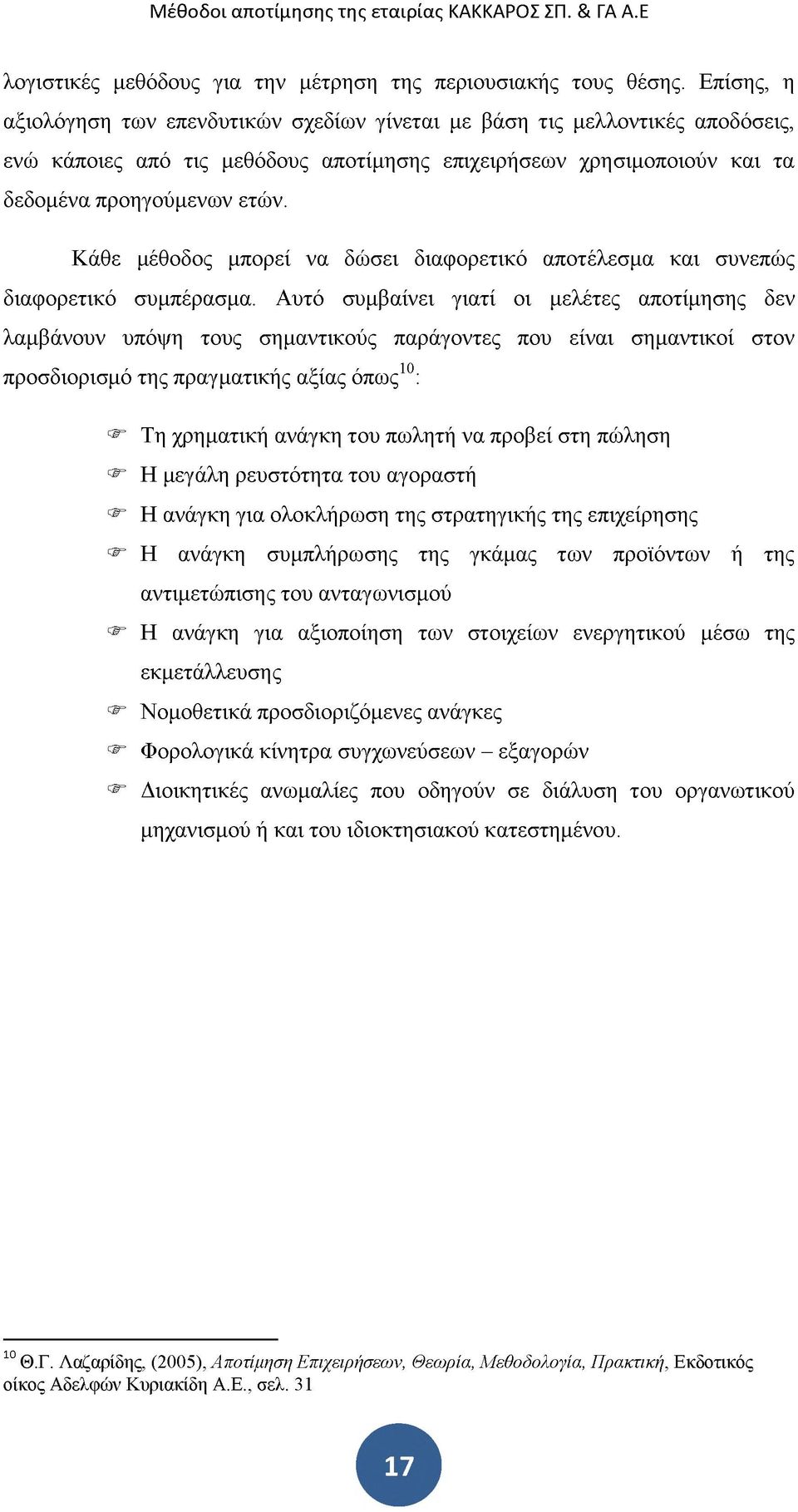 Μέθοδοι αποτίμησης της εταιρίας ΚΑΚΚΑΡΟΣ ΣΠ. & ΓΑ Α.Ε

λογιστικές μεθόδους για την μέτρηση της περιουσιακής τους θέσης. Επίσης, η αξιολόγηση των επενδυτικών σχεδίων γίνεται με βάση τις μελλοντικές αποδόσεις, ενώ κάποιες από τις μεθόδους αποτίμησης επιχειρήσεων χρησιμοποιούν και τα δεδομένα προηγούμενων ετών.

Κάθε μέθοδος μπορεί να δώσει διαφορετικό αποτέλεσμα και συνεπώς διαφορετικό συμπέρασμα. Αυτό συμβαίνει γιατί οι μελέτες αποτίμησης δεν λαμβάνουν υπόψη τους σημαντικούς παράγοντες που είναι σημαντικοί στον προσδιορισμό της πραγματικής αξίας όπως$^{10}$:

☞ Τη χρηματική ανάγκη του πωλητή να προβεί στη πώληση
☞ Η μεγάλη ρευστότητα του αγοραστή
☞ Η ανάγκη για ολοκλήρωση της στρατηγικής της επιχείρησης
☞ Η ανάγκη συμπλήρωσης της γκάμας των προϊόντων ή της αντιμετώπισης του ανταγωνισμού
☞ Η ανάγκη για αξιοποίηση των στοιχείων ενεργητικού μέσω της εκμετάλλευσης
☞ Νομοθετικά προσδιοριζόμενες ανάγκες
☞ Φορολογικά κίνητρα συγχωνεύσεων – εξαγορών
☞ Διοικητικές ανωμαλίες που οδηγούν σε διάλυση του οργανωτικού μηχανισμού ή και του ιδιοκτησιακού κατεστημένου.

$^{10}$ Θ.Γ. Λαζαρίδης, (2005), Αποτίμηση Επιχειρήσεων, Θεωρία, Μεθοδολογία, Πρακτική, Εκδοτικός οίκος Αδελφών Κυριακίδη Α.Ε., σελ. 31

17